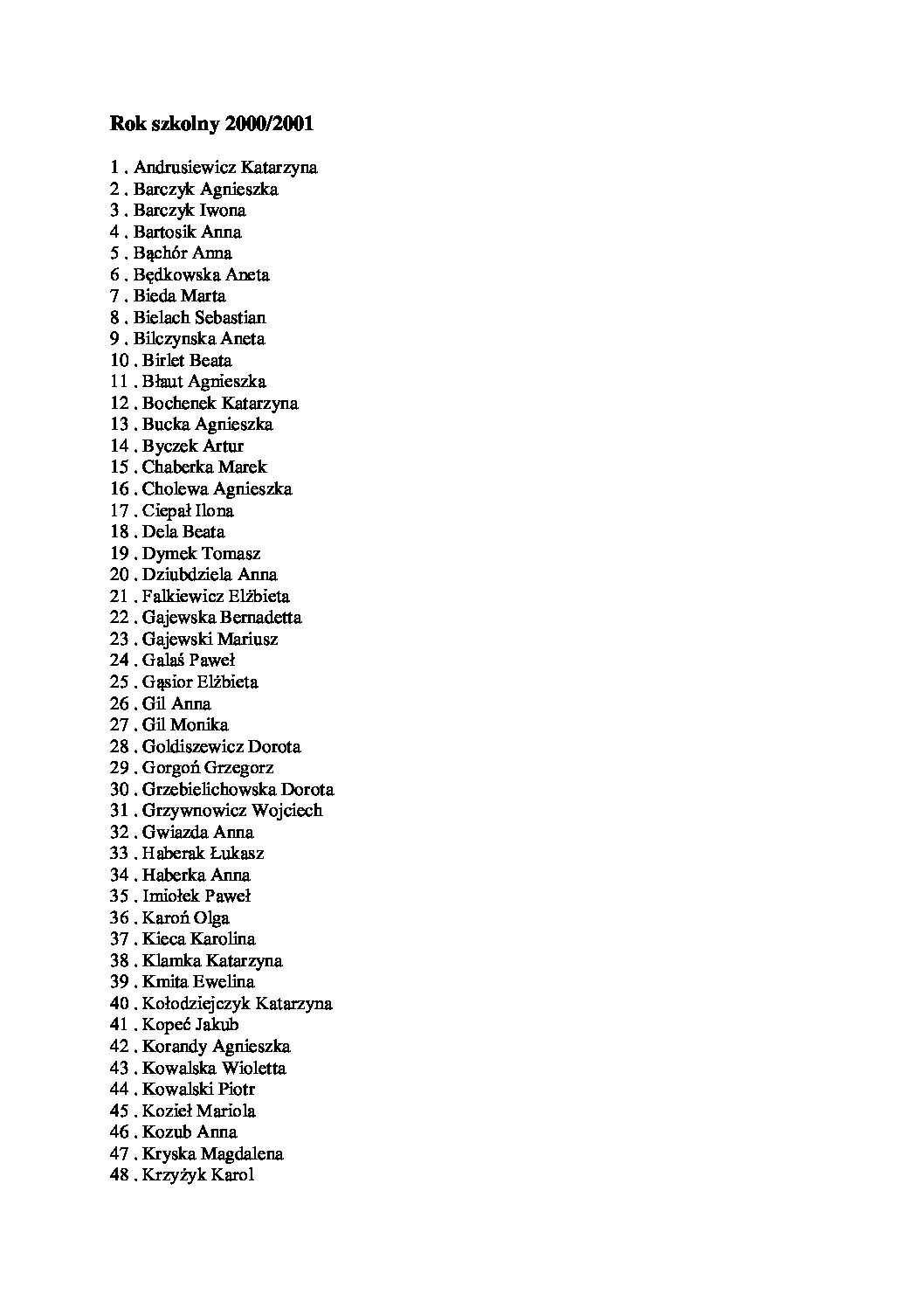 Rok szkolny 2000/2001

1 . Andrusiewicz Katarzyna
2 . Barczyk Agnieszka
3 . Barczyk Iwona
4 . Bartosik Anna
5 . Bąchór Anna
6 . Będkowska Aneta
7 . Bieda Marta
8 . Bielach Sebastian
9 . Bilczynska Aneta
10 . Birlet Beata
11 . Błaut Agnieszka
12 . Bochenek Katarzyna
13 . Bucka Agnieszka
14 . Byczek Artur
15 . Chaberka Marek
16 . Cholewa Agnieszka
17 . Ciepał Ilona
18 . Dela Beata
19 . Dymek Tomasz
20 . Dziubdziela Anna
21 . Falkiewicz Elżbieta
22 . Gajewska Bernadetta
23 . Gajewski Mariusz
24 . Galaś Paweł
25 . Gąsior Elżbieta
26 . Gil Anna
27 . Gil Monika
28 . Goldiszewicz Dorota
29 . Gorgoń Grzegorz
30 . Grzebielichowska Dorota
31 . Grzywnowicz Wojciech
32 . Gwiazda Anna
33 . Haberak Łukasz
34 . Haberka Anna
35 . Imiołek Paweł
36 . Karoń Olga
37 . Kieca Karolina
38 . Klamka Katarzyna
39 . Kmita Ewelina
40 . Kołodziejczyk Katarzyna
41 . Kopeć Jakub
42 . Korandy Agnieszka
43 . Kowalska Wioletta
44 . Kowalski Piotr
45 . Kozieł Mariola
46 . Kozub Anna
47 . Kryska Magdalena
48 . Krzyżyk Karol